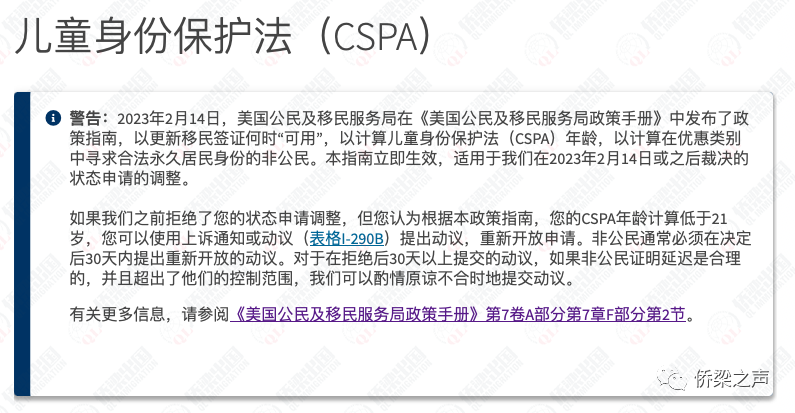 儿童身份保护法（CSPA）

警告：2023年2月14日，美国公民及移民服务局在《美国公民及移民服务局政策手册》中发布了政策指南，以更新移民签证何时“可用”，以计算儿童身份保护法（CSPA）年龄，以计算在优惠类别中寻求合法永久居民身份的非公民。本指南立即生效，适用于我们在2023年2月14日或之后裁决的状态申请的调整。

如果我们之前拒绝了您的状态申请调整，但您认为根据本政策指南，您的CSPA年龄计算低于21岁，您可以使用上诉通知或动议（表格I-290B）提出动议，重新开放申请。非公民通常必须在决定后30天内提出重新开放的动议。对于在拒绝后30天以上提交的动议，如果非公民证明延迟是合理的，并且超出了他们的控制范围，我们可以酌情原谅不合时地提交动议。

有关更多信息，请参阅《美国公民及移民服务局政策手册》第7卷A部分第7章F部分第2节。

侨梁之声